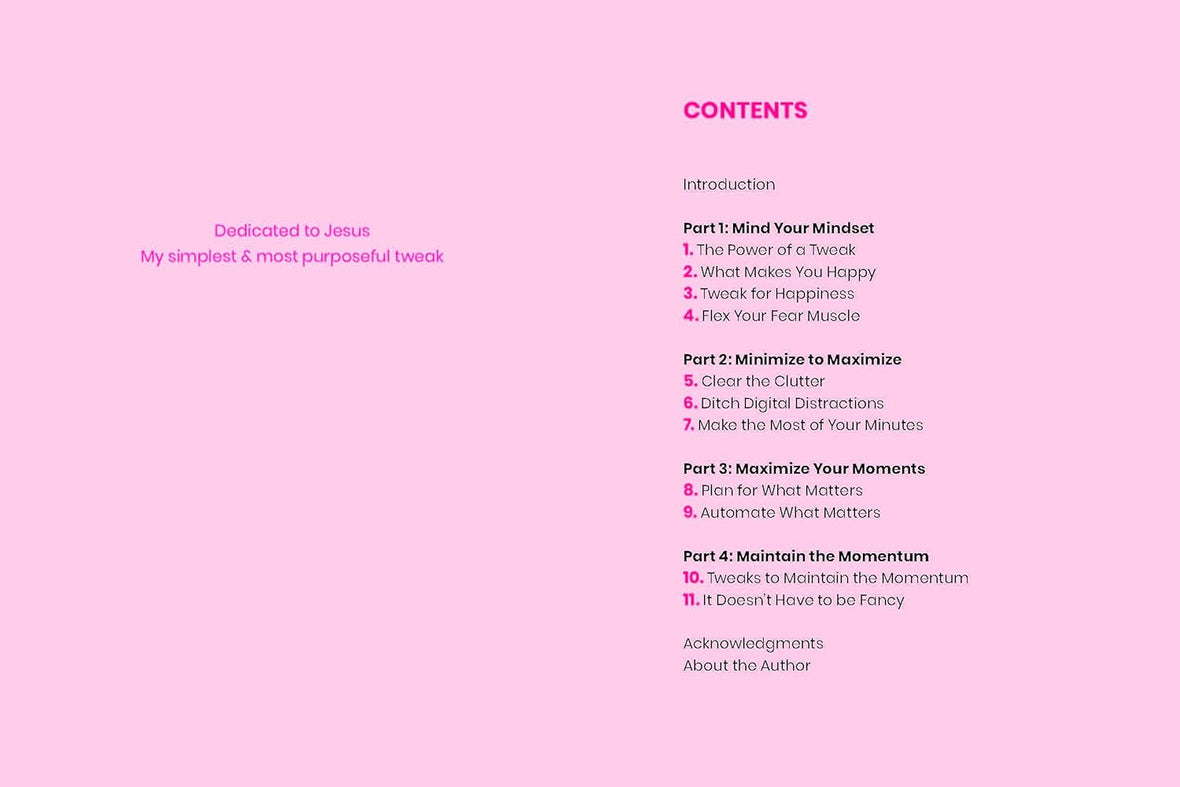 Dedicated to Jesus
My simplest & most purposeful tweak

CONTENTS

Introduction

Part 1: Mind Your Mindset
1. The Power of a Tweak
2. What Makes You Happy
3. Tweak for Happiness
4. Flex Your Fear Muscle

Part 2: Minimize to Maximize
5. Clear the Clutter
6. Ditch Digital Distractions
7. Make the Most of Your Minutes

Part 3: Maximize Your Moments
8. Plan for What Matters
9. Automate What Matters

Part 4: Maintain the Momentum
10. Tweaks to Maintain the Momentum
11. It Doesn't Have to be Fancy

Acknowledgments
About the Author